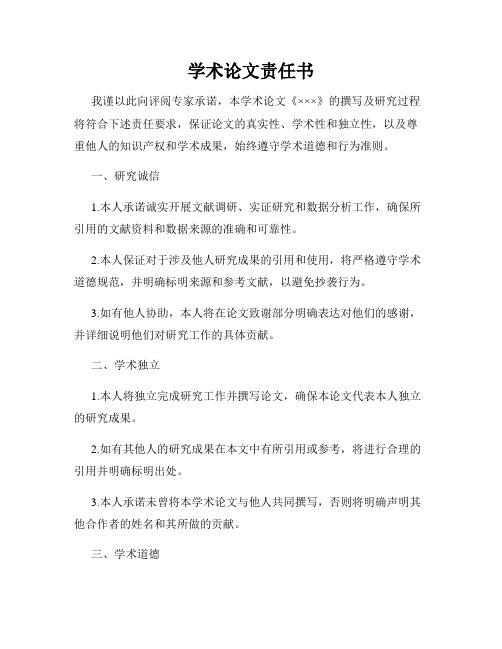 学术论文责任书

我谨以此向评阅专家承诺，本学术论文《×××》的撰写及研究过程将符合下述责任要求，保证论文的真实性、学术性和独立性，以及尊重他人的知识产权和学术成果，始终遵守学术道德和行为准则。

一、研究诚信

1.本人承诺诚实开展文献调研、实证研究和数据分析工作，确保所引用的文献资料和数据来源的准确和可靠性。

2.本人保证对于涉及他人研究成果的引用和使用，将严格遵守学术道德规范，并明确标明来源和参考文献，以避免抄袭行为。

3.如有他人协助，本人将在论文致谢部分明确表达对他们的感谢，并详细说明他们对研究工作的具体贡献。

二、学术独立

1.本人将独立完成研究工作并撰写论文，确保本论文代表本人独立的研究成果。

2.如有其他人的研究成果在本文中有所引用或参考，将进行合理的引用并明确标明出处。

3.本人承诺未曾将本学术论文与他人共同撰写，否则将明确声明其他合作者的姓名和其所做的贡献。

三、学术道德